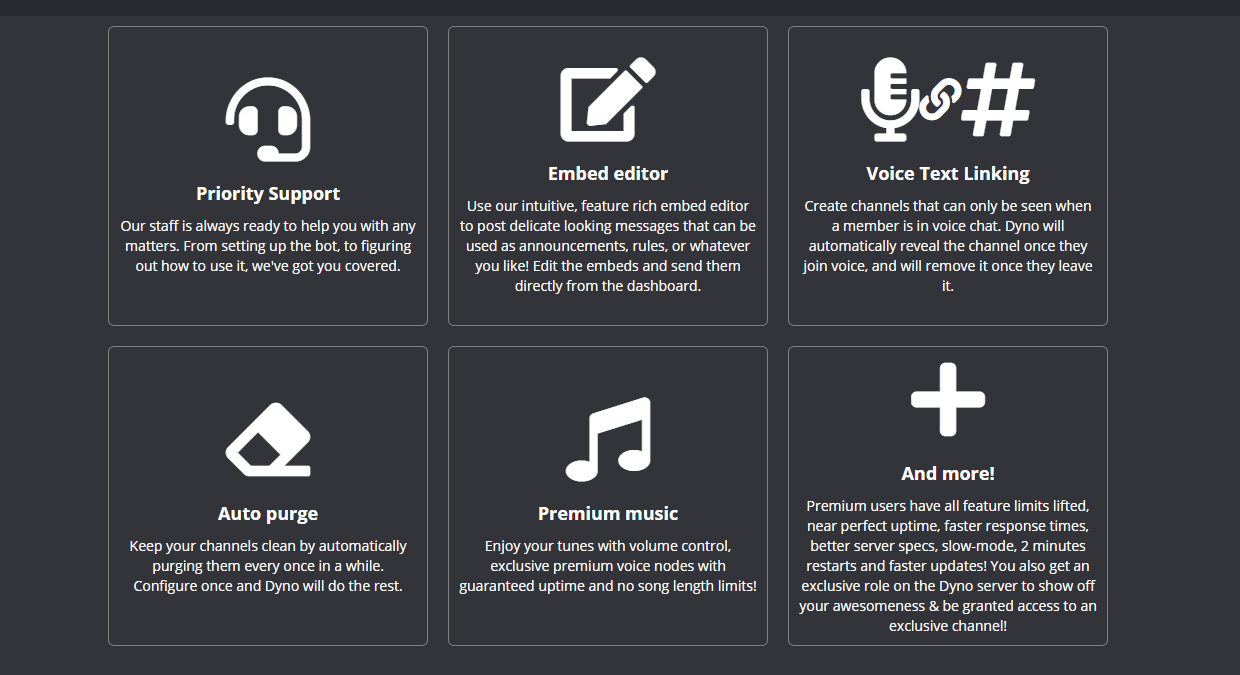 Priority Support

Our staff is always ready to help you with any matters. From setting up the bot, to figuring out how to use it, we've got you covered.

Embed editor

Use our intuitive, feature rich embed editor to post delicate looking messages that can be used as announcements, rules, or whatever you like! Edit the embeds and send them directly from the dashboard.

Voice Text Linking

Create channels that can only be seen when a member is in voice chat. Dyno will automatically reveal the channel once they join voice, and will remove it once they leave it.

Auto purge

Keep your channels clean by automatically purging them every once in a while. Configure once and Dyno will do the rest.

Premium music

Enjoy your tunes with volume control, exclusive premium voice nodes with guaranteed uptime and no song length limits!

And more!

Premium users have all feature limits lifted, near perfect uptime, faster response times, better server specs, slow-mode, 2 minutes restarts and faster updates! You also get an exclusive role on the Dyno server to show off your awesomeness & be granted access to an exclusive channel!